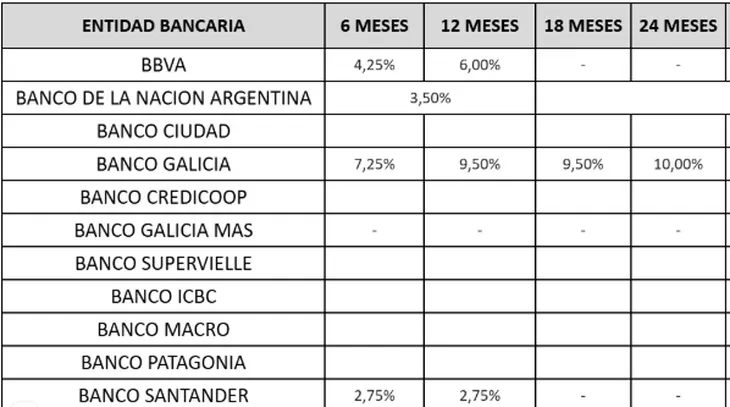 | ENTIDAD BANCARIA | 6 MESES | 12 MESES | 18 MESES | 24 MESES |
|---|---|---|---|---|
| BBVA | 4,25% | 6,00% | - | - |
| BANCO DE LA NACION ARGENTINA | 3,50% | | | |
| BANCO CIUDAD | | | | |
| BANCO GALICIA | 7,25% | 9,50% | 9,50% | 10,00% |
| BANCO CREDICOOP | | | | |
| BANCO GALICIA MAS | - | - | - | - |
| BANCO SUPERVIELLE | | | | |
| BANCO ICBC | | | | |
| BANCO MACRO | | | | |
| BANCO PATAGONIA | | | | |
| BANCO SANTANDER | 2,75% | 2,75% | - | - |